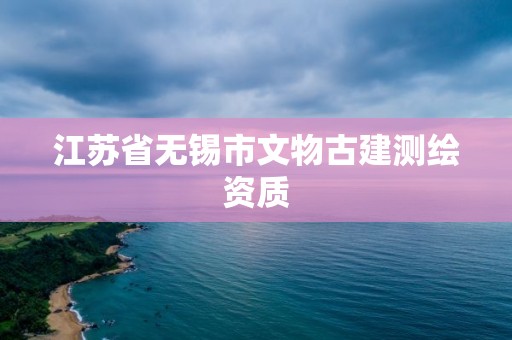 江苏省无锡市文物古建测绘资质